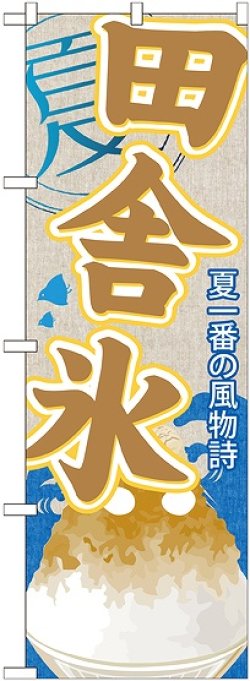 夏
田舎氷
夏一番の風物詩